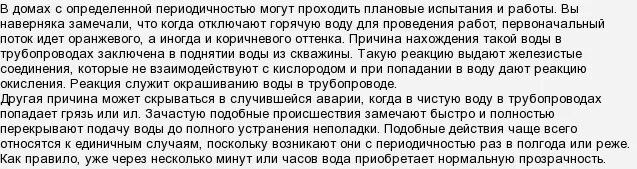 В домах с определенной периодичностью могут проходить плановые испытания и работы. Вы наверняка замечали, что когда отключают горячую воду для проведения работ, первоначальный поток идет оранжевого, а иногда и коричневого оттенка. Причина нахождения такой воды в трубопроводах заключена в поднятии воды из скважины. Такую реакцию выдают железистые соединения, которые не взаимодействуют с кислородом и при попадании в воду дают реакцию окисления. Реакция служит окрашиванию воды в трубопроводе.
Другая причина может скрываться в случившейся аварии, когда в чистую воду в трубопроводах попадает грязь или ил. Зачастую подобные происшествия замечают быстро и полностью перекрывают подачу воды до полного устранения неполадки. Подобные действия чаще всего относятся к единичным случаям, поскольку возникают они с периодичностью раз в полгода или реже. Как правило, уже через несколько минут или часов вода приобретает нормальную прозрачность.